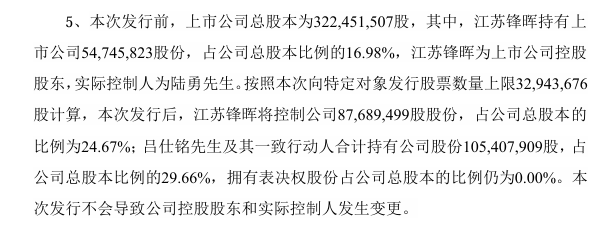 5、本次发行前，上市公司总股本为322,451,507股，其中，江苏锋晖持有上市公司54,745,823股份，占公司总股本比例的16.98%，江苏锋晖为上市公司控股股东，实际控制人为陆勇先生。按照本次向特定对象发行股票数量上限32,943,676股计算，本次发行后，江苏锋晖将控制公司87,689,499股股份，占公司总股本的比例为24.67%；吕仕铭先生及其一致行动人合计持有公司股份105,407,909股，占公司总股本比例的29.66%，拥有表决权股份占公司总股本的比例仍为0.00%。本次发行不会导致公司控股股东和实际控制人发生变更。